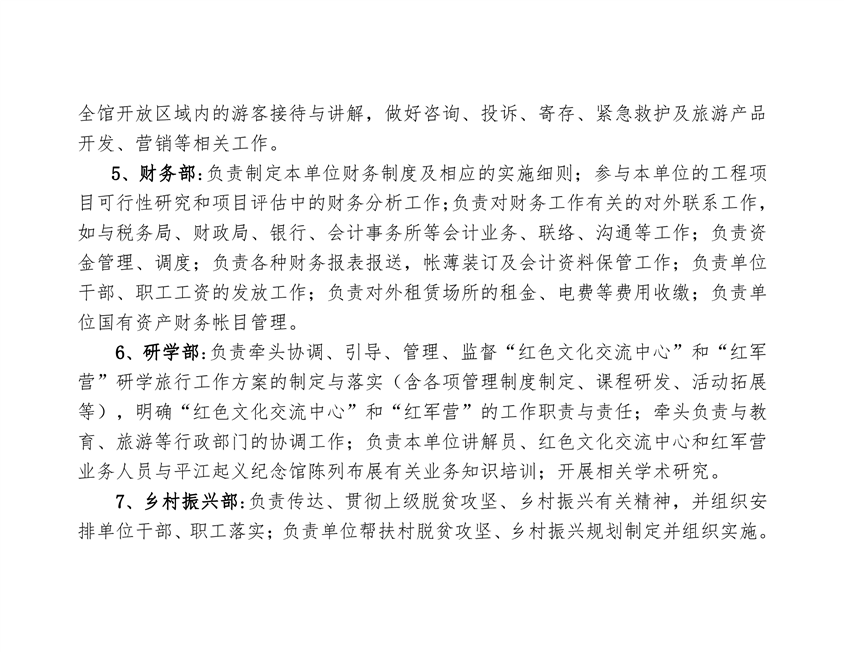 全馆开放区域内的游客接待与讲解，做好咨询、投诉、寄存、紧急救护及旅游产品开发、营销等相关工作。

5、财务部:负责制定本单位财务制度及相应的实施细则；参与本单位的工程项目可行性研究和项目评估中的财务分析工作;负责对财务工作有关的对外联系工作，如与税务局、财政局、银行、会计事务所等会计业务、联络、沟通等工作；负责资金管理、调度；负责各种财务报表报送，帐薄装订及会计资料保管工作；负责单位干部、职工工资的发放工作；负责对外租赁场所的租金、电费等费用收缴；负责单位国有资产财务帐目管理。

6、研学部:负责牵头协调、引导、管理、监督“红色文化交流中心”和“红军营”研学旅行工作方案的制定与落实（含各项管理制度制定、课程研发、活动拓展等），明确“红色文化交流中心”和“红军营”的工作职责与责任；牵头负责与教育、旅游等行政部门的协调工作；负责本单位讲解员、红色文化交流中心和红军营业务人员与平江起义纪念馆陈列布展有关业务知识培训；开展相关学术研究。

7、乡村振兴部:负责传达、贯彻上级脱贫攻坚、乡村振兴有关精神，并组织安排单位干部、职工落实；负责单位帮扶村脱贫攻坚、乡村振兴规划制定并组织实施。